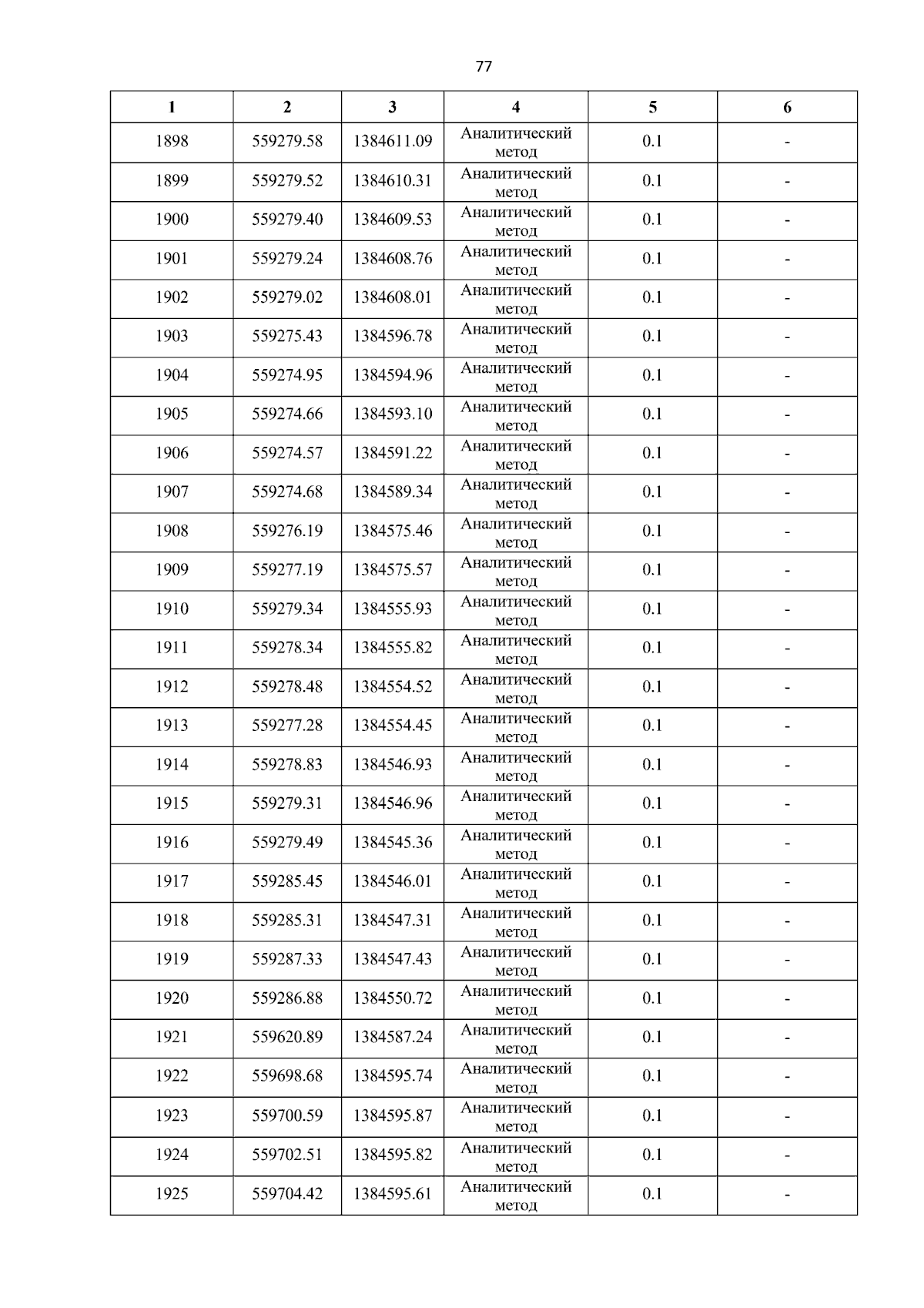 77

| 1 | 2 | 3 | 4 | 5 | 6 |
|---|---|---|---|---|---|
| 1898 | 559279.58 | 1384611.09 | Аналитический метод | 0.1 | - |
| 1899 | 559279.52 | 1384610.31 | Аналитический метод | 0.1 | - |
| 1900 | 559279.40 | 1384609.53 | Аналитический метод | 0.1 | - |
| 1901 | 559279.24 | 1384608.76 | Аналитический метод | 0.1 | - |
| 1902 | 559279.02 | 1384608.01 | Аналитический метод | 0.1 | - |
| 1903 | 559275.43 | 1384596.78 | Аналитический метод | 0.1 | - |
| 1904 | 559274.95 | 1384594.96 | Аналитический метод | 0.1 | - |
| 1905 | 559274.66 | 1384593.10 | Аналитический метод | 0.1 | - |
| 1906 | 559274.57 | 1384591.22 | Аналитический метод | 0.1 | - |
| 1907 | 559274.68 | 1384589.34 | Аналитический метод | 0.1 | - |
| 1908 | 559276.19 | 1384575.46 | Аналитический метод | 0.1 | - |
| 1909 | 559277.19 | 1384575.57 | Аналитический метод | 0.1 | - |
| 1910 | 559279.34 | 1384555.93 | Аналитический метод | 0.1 | - |
| 1911 | 559278.34 | 1384555.82 | Аналитический метод | 0.1 | - |
| 1912 | 559278.48 | 1384554.52 | Аналитический метод | 0.1 | - |
| 1913 | 559277.28 | 1384554.45 | Аналитический метод | 0.1 | - |
| 1914 | 559278.83 | 1384546.93 | Аналитический метод | 0.1 | - |
| 1915 | 559279.31 | 1384546.96 | Аналитический метод | 0.1 | - |
| 1916 | 559279.49 | 1384545.36 | Аналитический метод | 0.1 | - |
| 1917 | 559285.45 | 1384546.01 | Аналитический метод | 0.1 | - |
| 1918 | 559285.31 | 1384547.31 | Аналитический метод | 0.1 | - |
| 1919 | 559287.33 | 1384547.43 | Аналитический метод | 0.1 | - |
| 1920 | 559286.88 | 1384550.72 | Аналитический метод | 0.1 | - |
| 1921 | 559620.89 | 1384587.24 | Аналитический метод | 0.1 | - |
| 1922 | 559698.68 | 1384595.74 | Аналитический метод | 0.1 | - |
| 1923 | 559700.59 | 1384595.87 | Аналитический метод | 0.1 | - |
| 1924 | 559702.51 | 1384595.82 | Аналитический метод | 0.1 | - |
| 1925 | 559704.42 | 1384595.61 | Аналитический метод | 0.1 | - |